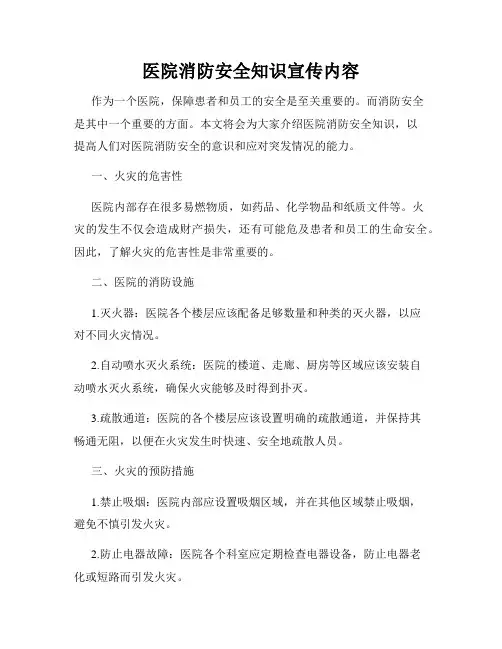 医院消防安全知识宣传内容

作为一个医院，保障患者和员工的安全是至关重要的。而消防安全是其中一个重要的方面。本文将会为大家介绍医院消防安全知识，以提高人们对医院消防安全的意识和应对突发情况的能力。

一、火灾的危害性

医院内部存在很多易燃物质，如药品、化学物品和纸质文件等。火灾的发生不仅会造成财产损失，还有可能危及患者和员工的生命安全。因此，了解火灾的危害性是非常重要的。

二、医院的消防设施

1.灭火器：医院各个楼层应该配备足够数量和种类的灭火器，以应对不同火灾情况。

2.自动喷水灭火系统：医院的楼道、走廊、厨房等区域应该安装自动喷水灭火系统，确保火灾能够及时得到扑灭。

3.疏散通道：医院的各个楼层应该设置明确的疏散通道，并保持其畅通无阻，以便在火灾发生时快速、安全地疏散人员。

三、火灾的预防措施

1.禁止吸烟：医院内部应设置吸烟区域，并在其他区域禁止吸烟，避免不慎引发火灾。

2.防止电器故障：医院各个科室应定期检查电器设备，防止电器老化或短路而引发火灾。